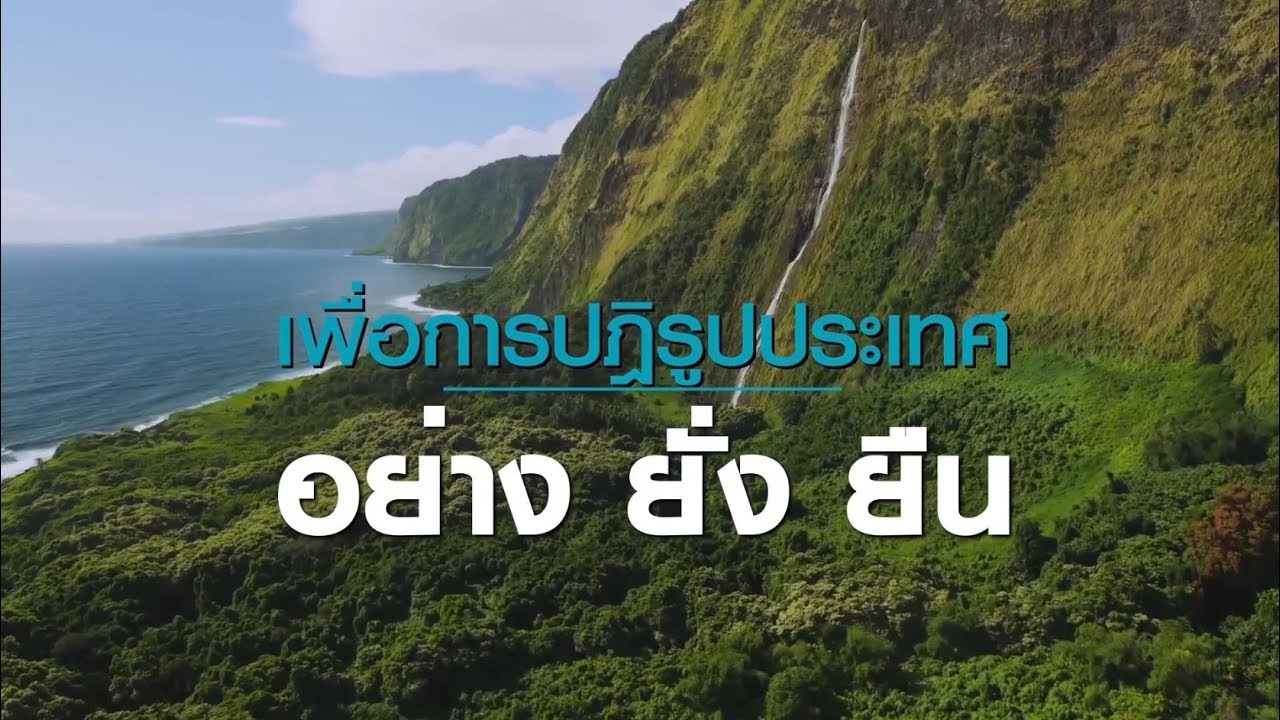 เพื่อการปฏิรูปประเทศ

อย่าง ยั่ง ยืน